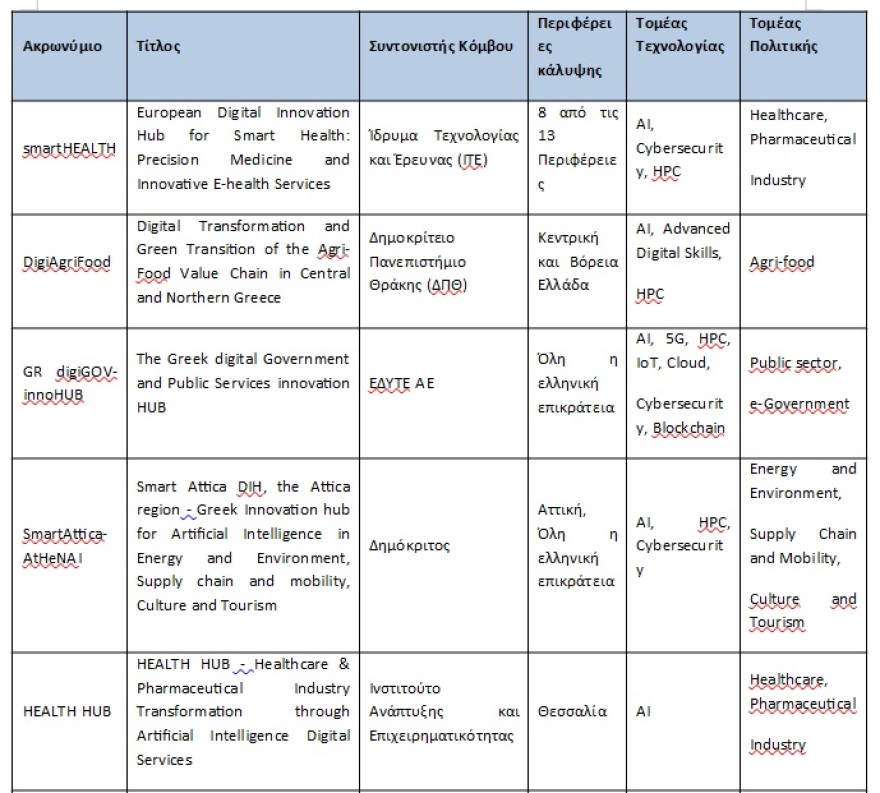 | Ακρωνύμιο | Τίτλος | Συντονιστής Κόμβου | Περιφέρειες κάλυψης | Τομέας Τεχνολογίας | Τομέας Πολιτικής |
|---|---|---|---|---|---|
| smartHEALTH | European Digital Innovation Hub for Smart Health: Precision Medicine and Innovative E-health Services | Ίδρυμα Τεχνολογίας και Έρευνας (ΙΤΕ) | 8 από τις 13 Περιφέρειες | AI, Cybersecurity, HPC | Healthcare, Pharmaceutical Industry |
| DigiAgriFood | Digital Transformation and Green Transition of the Agri-Food Value Chain in Central and Northern Greece | Δημοκρίτειο Πανεπιστήμιο Θράκης (ΔΠΘ) | Κεντρική και Βόρεια Ελλάδα | AI, Advanced Digital Skills, HPC | Agri-food |
| GR digiGOV-innoHUB | The Greek digital Government and Public Services innovation HUB | ΕΔΥΤΕ ΑΕ | Όλη η ελληνική επικράτεια | AI, 5G, HPC, IoT, Cloud, Cybersecurity, Blockchain | Public sector, e-Government |
| SmartAttica-AtHeNAI | Smart Attica DIH, the Attica region - Greek Innovation hub for Artificial Intelligence in Energy and Environment, Supply chain and mobility, Culture and Tourism | Δημόκριτος | Αττική, Όλη η ελληνική επικράτεια | AI, HPC, Cybersecurity | Energy and Environment, Supply Chain and Mobility, Culture and Tourism |
| HEALTH HUB | HEALTH HUB - Healthcare & Pharmaceutical Industry Transformation through Artificial Intelligence Digital Services | Ινστιτούτο Ανάπτυξης και Επιχειρηματικότητας | Θεσσαλία | AI | Healthcare, Pharmaceutical Industry |